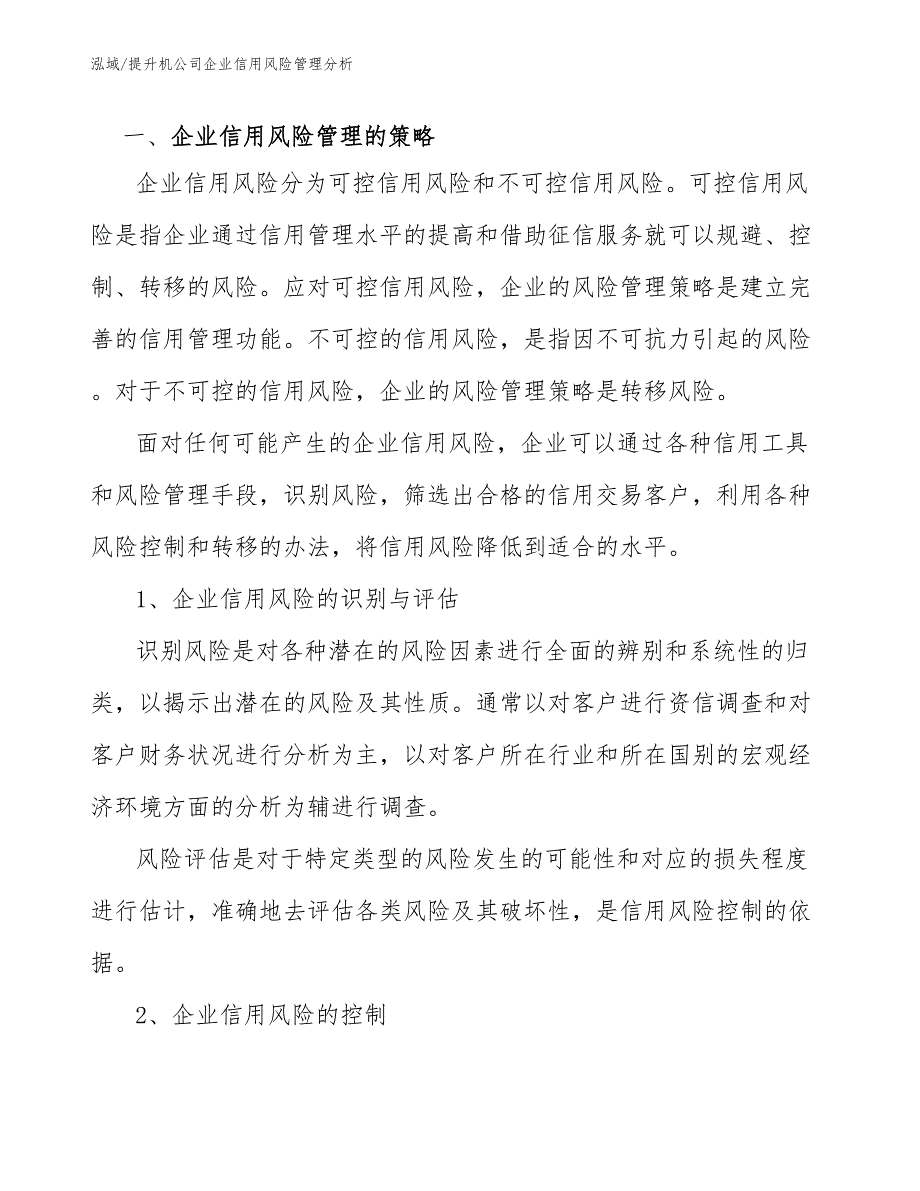 泓域/提升机公司企业信用风险管理分析

一、企业信用风险管理的策略

企业信用风险分为可控信用风险和不可控信用风险。可控信用风险是指企业通过信用管理水平的提高和借助征信服务就可以规避、控制、转移的风险。应对可控信用风险，企业的风险管理策略是建立完善的信用管理功能。不可控的信用风险，是指因不可抗力引起的风险。对于不可控的信用风险，企业的风险管理策略是转移风险。

面对任何可能产生的企业信用风险，企业可以通过各种信用工具和风险管理手段，识别风险，筛选出合格的信用交易客户，利用各种风险控制和转移的办法，将信用风险降低到适合的水平。

1、企业信用风险的识别与评估

识别风险是对各种潜在的风险因素进行全面的辨别和系统性的归类，以揭示出潜在的风险及其性质。通常以对客户进行资信调查和对客户财务状况进行分析为主，以对客户所在行业和所在国别的宏观经济环境方面的分析为辅进行调查。

风险评估是对于特定类型的风险发生的可能性和对应的损失程度进行估计，准确地去评估各类风险及其破坏性，是信用风险控制的依据。

2、企业信用风险的控制